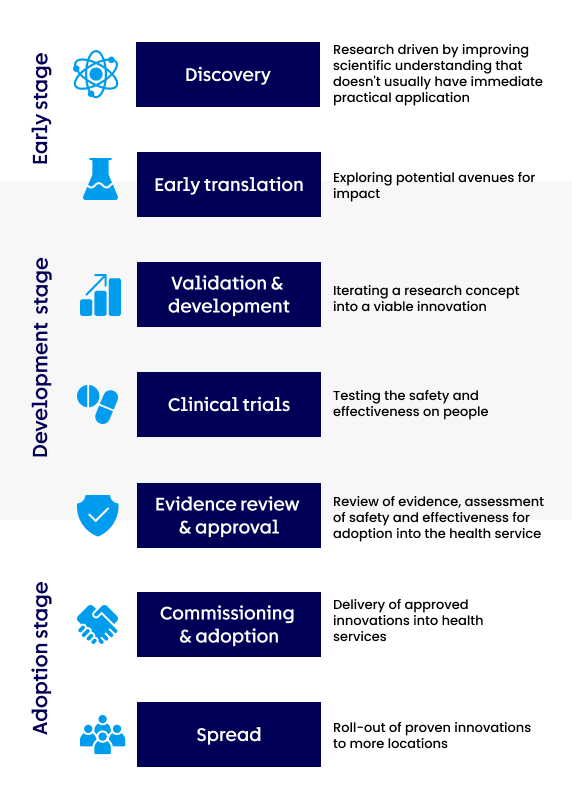 Early stage

Discovery

Research driven by improving scientific understanding that doesn't usually have immediate practical application

Early translation

Exploring potential avenues for impact

Development stage

Validation & development

Iterating a research concept into a viable innovation

Clinical trials

Testing the safety and effectiveness on people

Evidence review & approval

Review of evidence, assessment of safety and effectiveness for adoption into the health service

Adoption stage

Commissioning & adoption

Delivery of approved innovations into health services

Spread

Roll-out of proven innovations to more locations